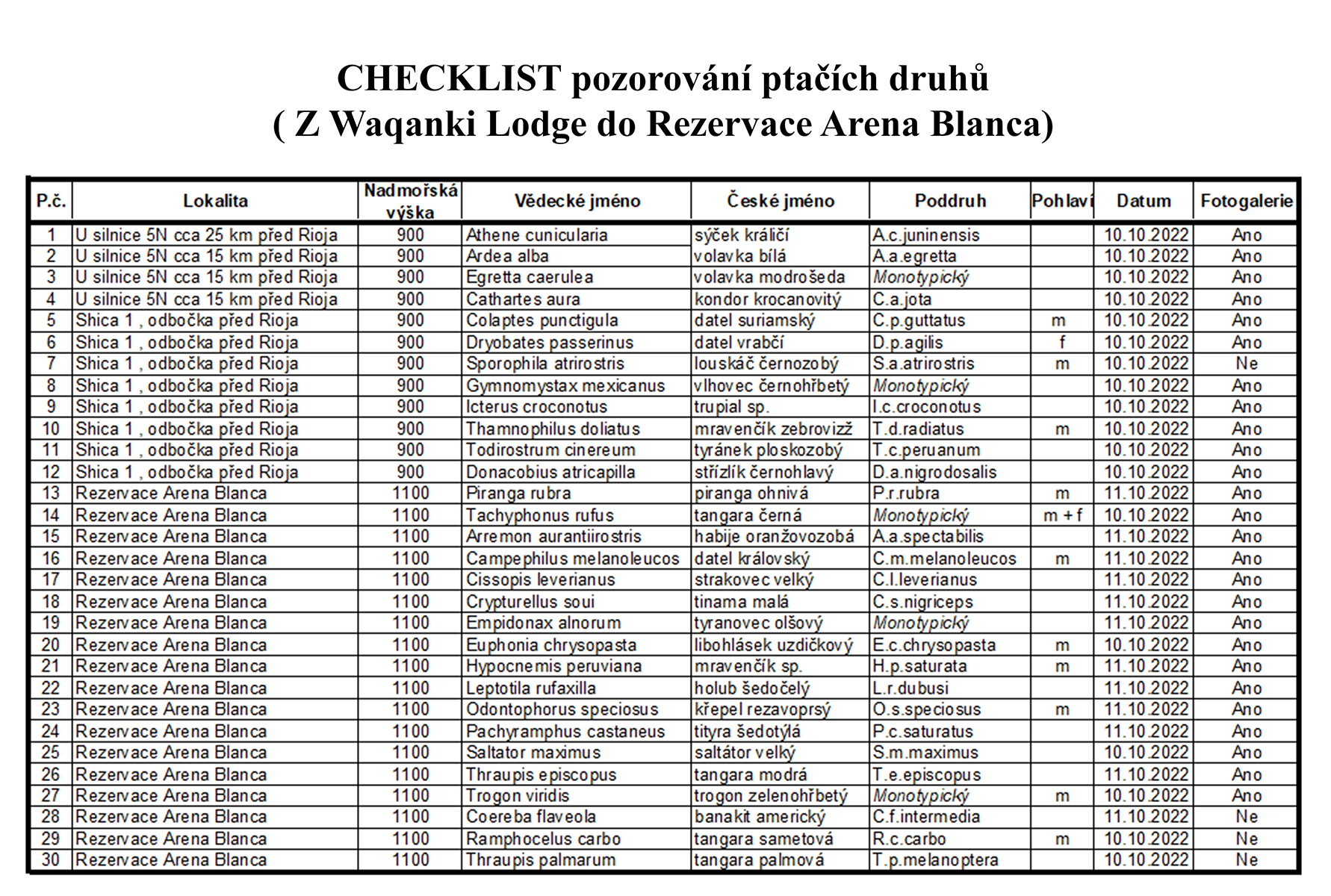 CHECKLIST pozorování ptačích druhů
( Z Waqanki Lodge do Rezervace Arena Blanca)

| P.č. | Lokalita | Nadmořská výška | Vědecké jméno | České jméno | Poddruh | Pohlaví | Datum | Fotogalerie |
|---|---|---|---|---|---|---|---|---|
| 1 | U silnice 5N cca 25 km před Rioja | 900 | Athene cunicularia | sýček králičí | A.c.juninensis | | 10.10.2022 | Ano |
| 2 | U silnice 5N cca 15 km před Rioja | 900 | Ardea alba | volavka bílá | A.a.egretta | | 10.10.2022 | Ano |
| 3 | U silnice 5N cca 15 km před Rioja | 900 | Egretta caerulea | volavka modrošeda | Monotypický | | 10.10.2022 | Ano |
| 4 | U silnice 5N cca 15 km před Rioja | 900 | Cathartes aura | kondor krocanovitý | C.a.jota | | 10.10.2022 | Ano |
| 5 | Shica 1 , odbočka před Rioja | 900 | Colaptes punctigula | datel suriamský | C.p.guttatus | m | 10.10.2022 | Ano |
| 6 | Shica 1 , odbočka před Rioja | 900 | Dryobates passerinus | datel vrabčí | D.p.agilis | f | 10.10.2022 | Ano |
| 7 | Shica 1 , odbočka před Rioja | 900 | Sporophila atrirostris | louskáč černozobý | S.a.atrirostris | m | 10.10.2022 | Ne |
| 8 | Shica 1 , odbočka před Rioja | 900 | Gymnomystax mexicanus | vlhovec černohřbetý | Monotypický | | 10.10.2022 | Ano |
| 9 | Shica 1 , odbočka před Rioja | 900 | Icterus croconotus | trupial sp. | I.c.croconotus | | 10.10.2022 | Ano |
| 10 | Shica 1 , odbočka před Rioja | 900 | Thamnophilus doliatus | mravenčík zebrovizž | T.d.radiatus | m | 10.10.2022 | Ano |
| 11 | Shica 1 , odbočka před Rioja | 900 | Todirostrum cinereum | tyránek ploskozobý | T.c.peruanum | | 10.10.2022 | Ano |
| 12 | Shica 1 , odbočka před Rioja | 900 | Donacobius atricapilla | střízlík černohlavý | D.a.nigrodosalis | | 10.10.2022 | Ano |
| 13 | Rezervace Arena Blanca | 1100 | Piranga rubra | piranga ohnivá | P.r.rubra | m | 11.10.2022 | Ano |
| 14 | Rezervace Arena Blanca | 1100 | Tachyphonus rufus | tangara černá | Monotypický | m + f | 10.10.2022 | Ano |
| 15 | Rezervace Arena Blanca | 1100 | Arremon aurantiirostris | habije oranžovozobá | A.a.spectabilis | | 11.10.2022 | Ano |
| 16 | Rezervace Arena Blanca | 1100 | Campephilus melanoleucos | datel královský | C.m.melanoleucos | m | 11.10.2022 | Ano |
| 17 | Rezervace Arena Blanca | 1100 | Cissopis leverianus | strakovec velký | C.l.leverianus | | 11.10.2022 | Ano |
| 18 | Rezervace Arena Blanca | 1100 | Crypturellus soui | tinama malá | C.s.nigriceps | | 11.10.2022 | Ano |
| 19 | Rezervace Arena Blanca | 1100 | Empidonax alnorum | tyranovec olšový | Monotypický | | 11.10.2022 | Ano |
| 20 | Rezervace Arena Blanca | 1100 | Euphonia chrysopasta | libohlásek uzdičkový | E.c.chrysopasta | m | 10.10.2022 | Ano |
| 21 | Rezervace Arena Blanca | 1100 | Hypocnemis peruviana | mravenčík sp. | H.p.saturata | m | 11.10.2022 | Ano |
| 22 | Rezervace Arena Blanca | 1100 | Leptotila rufaxilla | holub šedočelý | L.r.dubusi | | 11.10.2022 | Ano |
| 23 | Rezervace Arena Blanca | 1100 | Odontophorus speciosus | křepel rezavoprsý | O.s.speciosus | m | 11.10.2022 | Ano |
| 24 | Rezervace Arena Blanca | 1100 | Pachyramphus castaneus | tityra šedotýlá | P.c.saturatus | | 11.10.2022 | Ano |
| 25 | Rezervace Arena Blanca | 1100 | Saltator maximus | saltátor velký | S.m.maximus | | 10.10.2022 | Ano |
| 26 | Rezervace Arena Blanca | 1100 | Thraupis episcopus | tangara modrá | T.e.episcopus | | 11.10.2022 | Ano |
| 27 | Rezervace Arena Blanca | 1100 | Trogon viridis | trogon zelenohřbetý | Monotypický | m | 10.10.2022 | Ano |
| 28 | Rezervace Arena Blanca | 1100 | Coereba flaveola | banakit americký | C.f.intermedia | | 11.10.2022 | Ne |
| 29 | Rezervace Arena Blanca | 1100 | Ramphocelus carbo | tangara sametová | R.c.carbo | m | 10.10.2022 | Ne |
| 30 | Rezervace Arena Blanca | 1100 | Thraupis palmarum | tangara palmová | T.p.melanoptera | | 10.10.2022 | Ne |